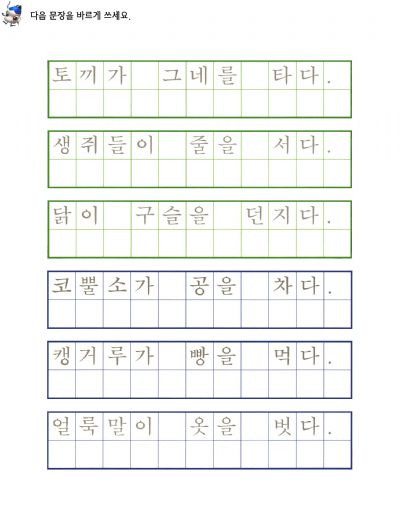 다음 문장을 바르게 쓰세요.

토끼가 그네를 타다.

생쥐들이 줄을 서다.

닭이 구슬을 던지다.

코뿔소가 공을 차다.

캥거루가 빵을 먹다.

얼룩말이 옷을 벗다.